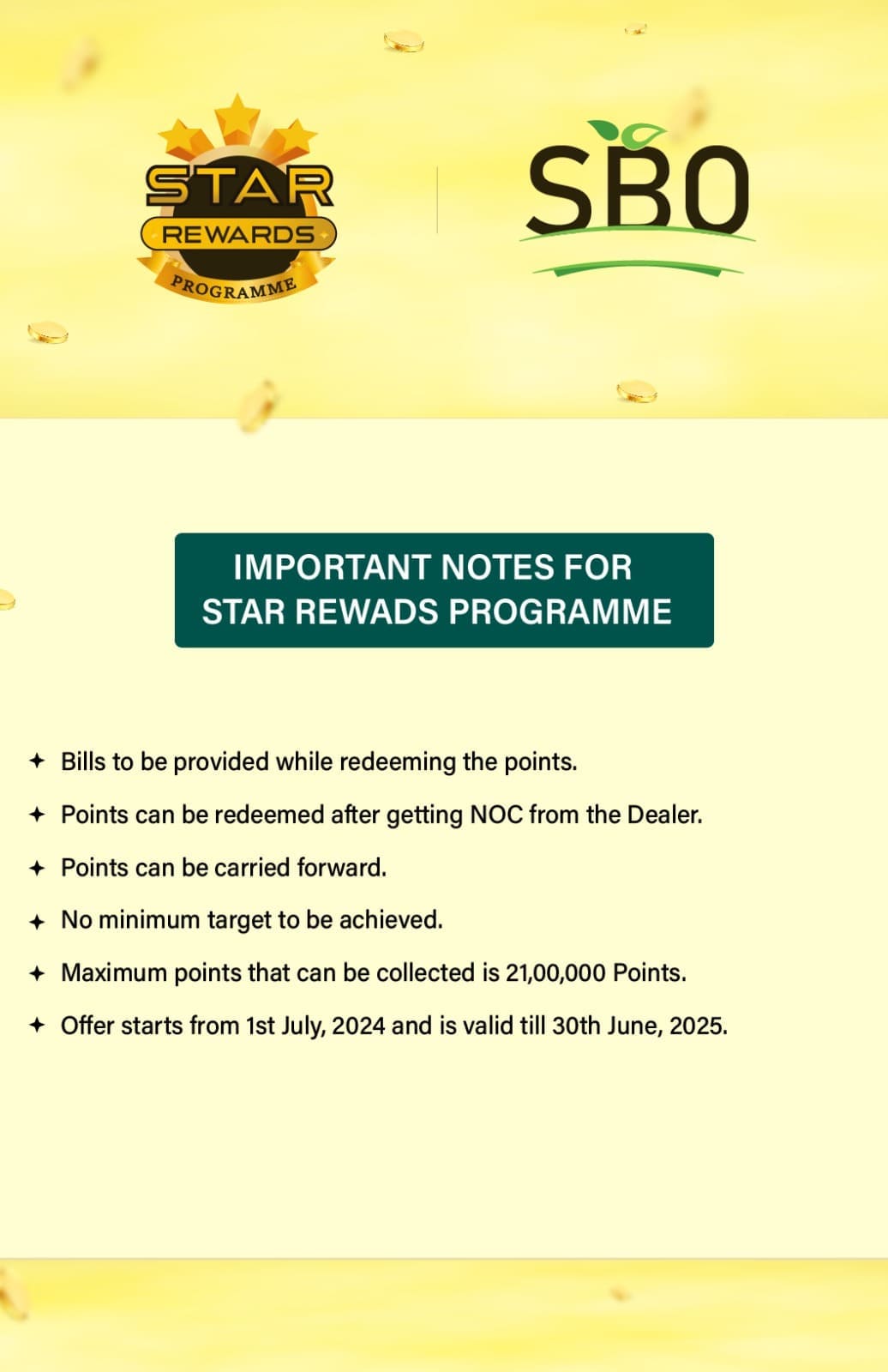 STAR
REWARDS
PROGRAMME

SBO

IMPORTANT NOTES FOR
STAR REWADS PROGRAMME

✦ Bills to be provided while redeeming the points.
✦ Points can be redeemed after getting NOC from the Dealer.
✦ Points can be carried forward.
✦ No minimum target to be achieved.
✦ Maximum points that can be collected is 21,00,000 Points.
✦ Offer starts from 1st July, 2024 and is valid till 30th June, 2025.